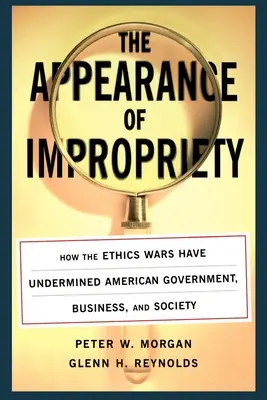 THE APPEARANCE OF IMPROPRIETY

HOW THE ETHICS WARS HAVE UNDERMINED AMERICAN GOVERNMENT, BUSINESS, AND SOCIETY

PETER W. MORGAN
GLENN H. REYNOLDS